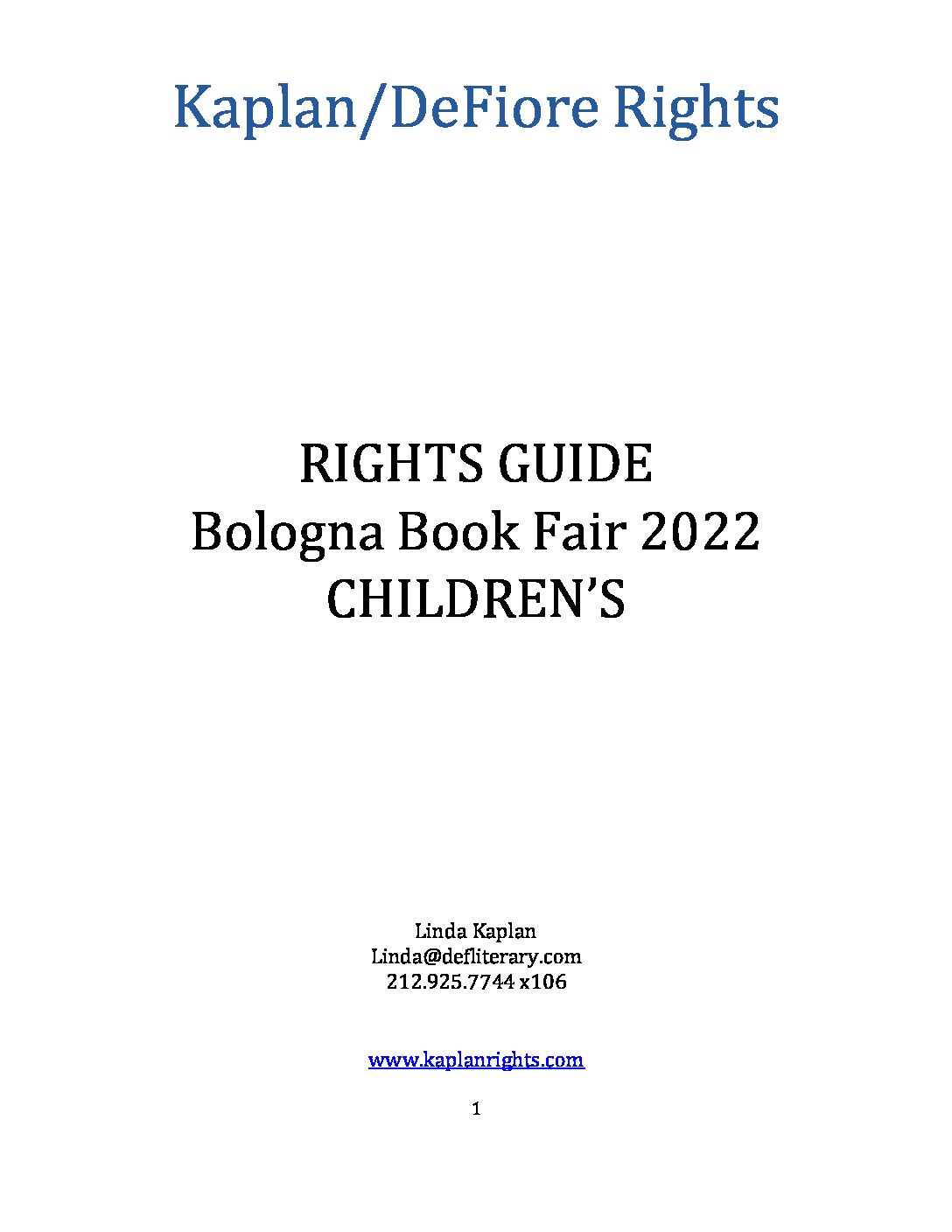 Kaplan/DeFiore Rights

RIGHTS GUIDE
Bologna Book Fair 2022
CHILDREN'S

Linda Kaplan
Linda@defliterary.com
212.925.7744 x106

www.kaplanrights.com

1